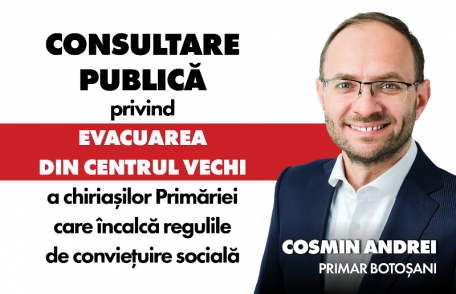 CONSULTARE PUBLICĂ privind

EVACUAREA DIN CENTRUL VECHI

a chiriașilor Primăriei care încalcă regulile de conviețuire socială

COSMIN ANDREI
PRIMAR BOTOȘANI